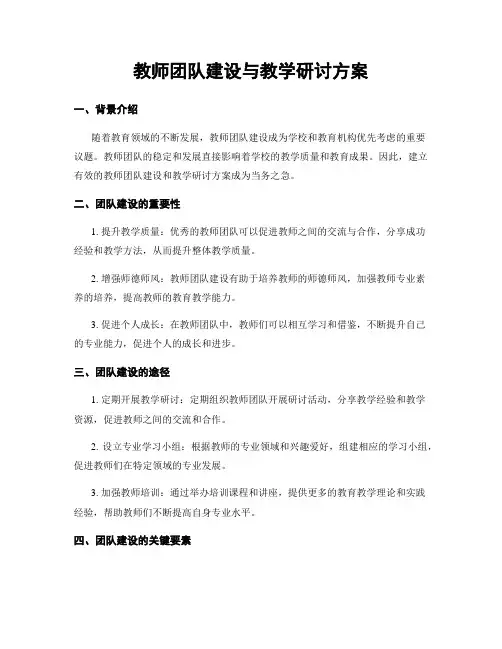 教师团队建设与教学研讨方案

一、背景介绍

随着教育领域的不断发展，教师团队建设成为学校和教育机构优先考虑的重要议题。教师团队的稳定和发展直接影响着学校的教学质量和教育成果。因此，建立有效的教师团队建设和教学研讨方案成为当务之急。

二、团队建设的重要性

1. 提升教学质量：优秀的教师团队可以促进教师之间的交流与合作，分享成功经验和教学方法，从而提升整体教学质量。

2. 增强师德师风：教师团队建设有助于培养教师的师德师风，加强教师专业素养的培养，提高教师的教育教学能力。

3. 促进个人成长：在教师团队中，教师们可以相互学习和借鉴，不断提升自己的专业能力，促进个人的成长和进步。

三、团队建设的途径

1. 定期开展教学研讨：定期组织教师团队开展研讨活动，分享教学经验和教学资源，促进教师之间的交流和合作。

2. 设立专业学习小组：根据教师的专业领域和兴趣爱好，组建相应的学习小组，促进教师们在特定领域的专业发展。

3. 加强教师培训：通过举办培训课程和讲座，提供更多的教育教学理论和实践经验，帮助教师们不断提高自身专业水平。

四、团队建设的关键要素